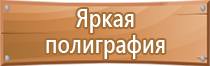 Яркая полиграфия